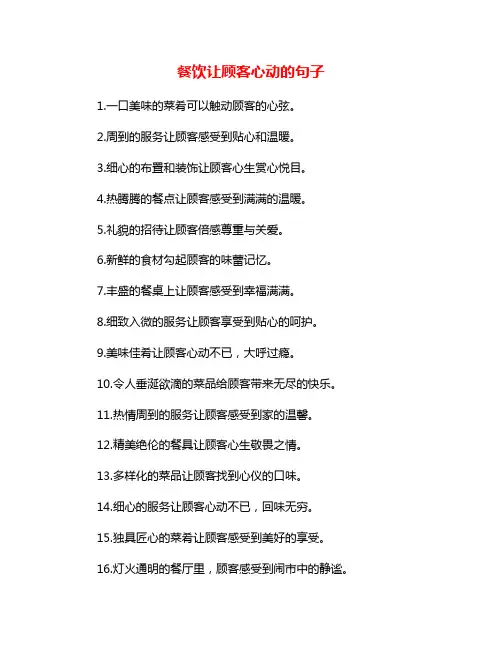 餐饮让顾客心动的句子

1.一口美味的菜肴可以触动顾客的心弦。

2.周到的服务让顾客感受到贴心和温暖。

3.细心的布置和装饰让顾客心生赏心悦目。

4.热腾腾的餐点让顾客感受到满满的温暖。

5.礼貌的招待让顾客倍感尊重与关爱。

6.新鲜的食材勾起顾客的味蕾记忆。

7.丰盛的餐桌上让顾客感受到幸福满满。

8.细致入微的服务让顾客享受到贴心的呵护。

9.美味佳肴让顾客心动不已，大呼过瘾。

10.令人垂涎欲滴的菜品给顾客带来无尽的快乐。

11.热情周到的服务让顾客感受到家的温馨。

12.精美绝伦的餐具让顾客心生敬畏之情。

13.多样化的菜品让顾客找到心仪的口味。

14.细心的服务让顾客心动不已，回味无穷。

15.独具匠心的菜肴让顾客感受到美好的享受。

16.灯火通明的餐厅里，顾客感受到闹市中的静谧。